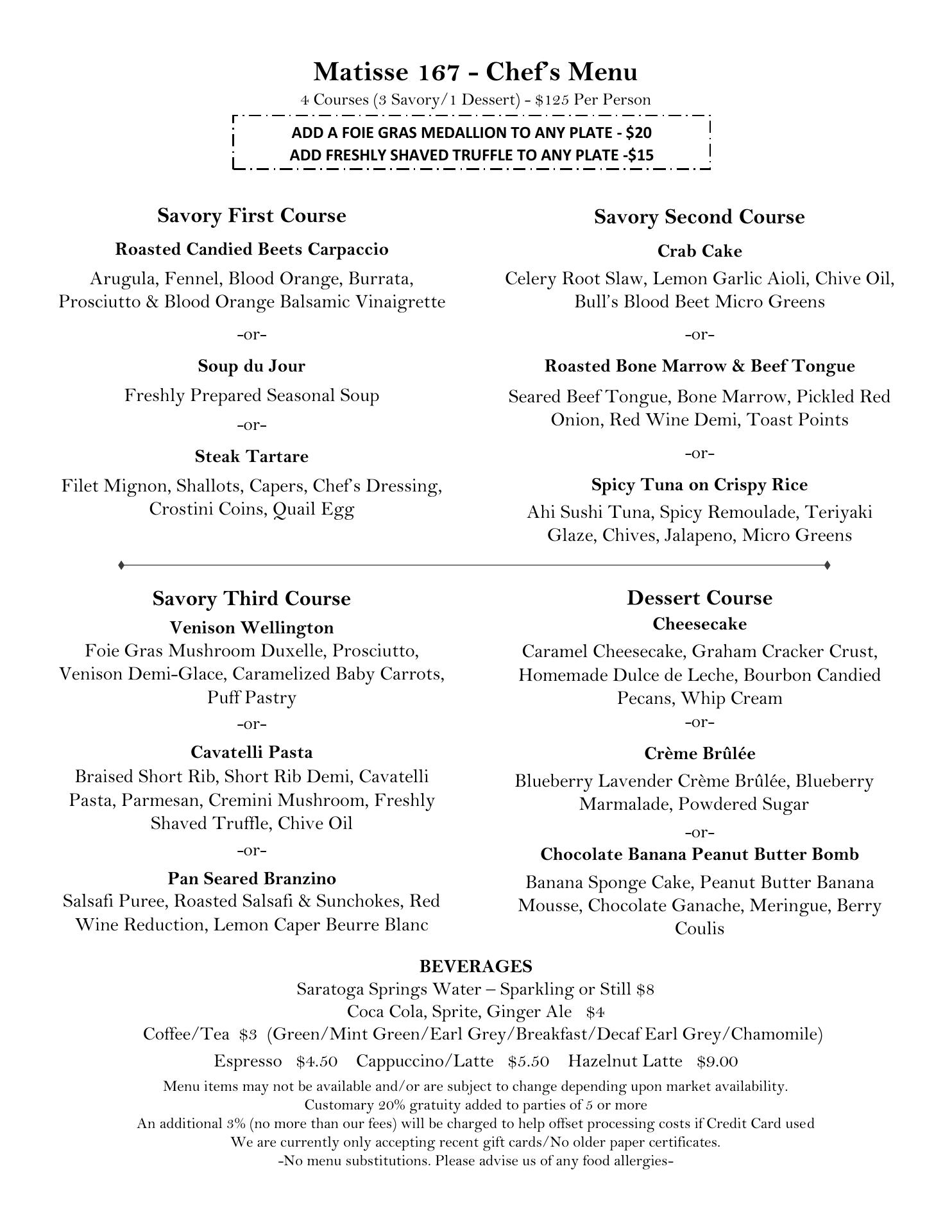 Matisse 167 - Chef's Menu

4 Courses (3 Savory/1 Dessert) - $125 Per Person

ADD A FOIE GRAS MEDALLION TO ANY PLATE - $20
ADD FRESHLY SHAVED TRUFFLE TO ANY PLATE -$15

Savory First Course

Roasted Candied Beets Carpaccio

Arugula, Fennel, Blood Orange, Burrata, Prosciutto & Blood Orange Balsamic Vinaigrette

-or-

Soup du Jour

Freshly Prepared Seasonal Soup

-or-

Steak Tartare

Filet Mignon, Shallots, Capers, Chef's Dressing, Crostini Coins, Quail Egg

Savory Second Course

Crab Cake

Celery Root Slaw, Lemon Garlic Aioli, Chive Oil, Bull's Blood Beet Micro Greens

-or-

Roasted Bone Marrow & Beef Tongue

Seared Beef Tongue, Bone Marrow, Pickled Red Onion, Red Wine Demi, Toast Points

-or-

Spicy Tuna on Crispy Rice

Ahi Sushi Tuna, Spicy Remoulade, Teriyaki Glaze, Chives, Jalapeno, Micro Greens

Savory Third Course

Venison Wellington

Foie Gras Mushroom Duxelle, Prosciutto, Venison Demi-Glace, Caramelized Baby Carrots, Puff Pastry

-or-

Cavatelli Pasta

Braised Short Rib, Short Rib Demi, Cavatelli Pasta, Parmesan, Cremini Mushroom, Freshly Shaved Truffle, Chive Oil

-or-

Pan Seared Branzino

Salsafi Puree, Roasted Salsafi & Sunchokes, Red Wine Reduction, Lemon Caper Beurre Blanc

Dessert Course

Cheesecake

Caramel Cheesecake, Graham Cracker Crust, Homemade Dulce de Leche, Bourbon Candied Pecans, Whip Cream

-or-

Crème Brûlée

Blueberry Lavender Crème Brûlée, Blueberry Marmalade, Powdered Sugar

-or-

Chocolate Banana Peanut Butter Bomb

Banana Sponge Cake, Peanut Butter Banana Mousse, Chocolate Ganache, Meringue, Berry Coulis

BEVERAGES
Saratoga Springs Water – Sparkling or Still $8
Coca Cola, Sprite, Ginger Ale $4
Coffee/Tea $3 (Green/Mint Green/Earl Grey/Breakfast/Decaf Earl Grey/Chamomile)
Espresso $4.50 Cappuccino/Latte $5.50 Hazelnut Latte $9.00

Menu items may not be available and/or are subject to change depending upon market availability.
Customary 20% gratuity added to parties of 5 or more
An additional 3% (no more than our fees) will be charged to help offset processing costs if Credit Card used
We are currently only accepting recent gift cards/No older paper certificates.
-No menu substitutions. Please advise us of any food allergies-